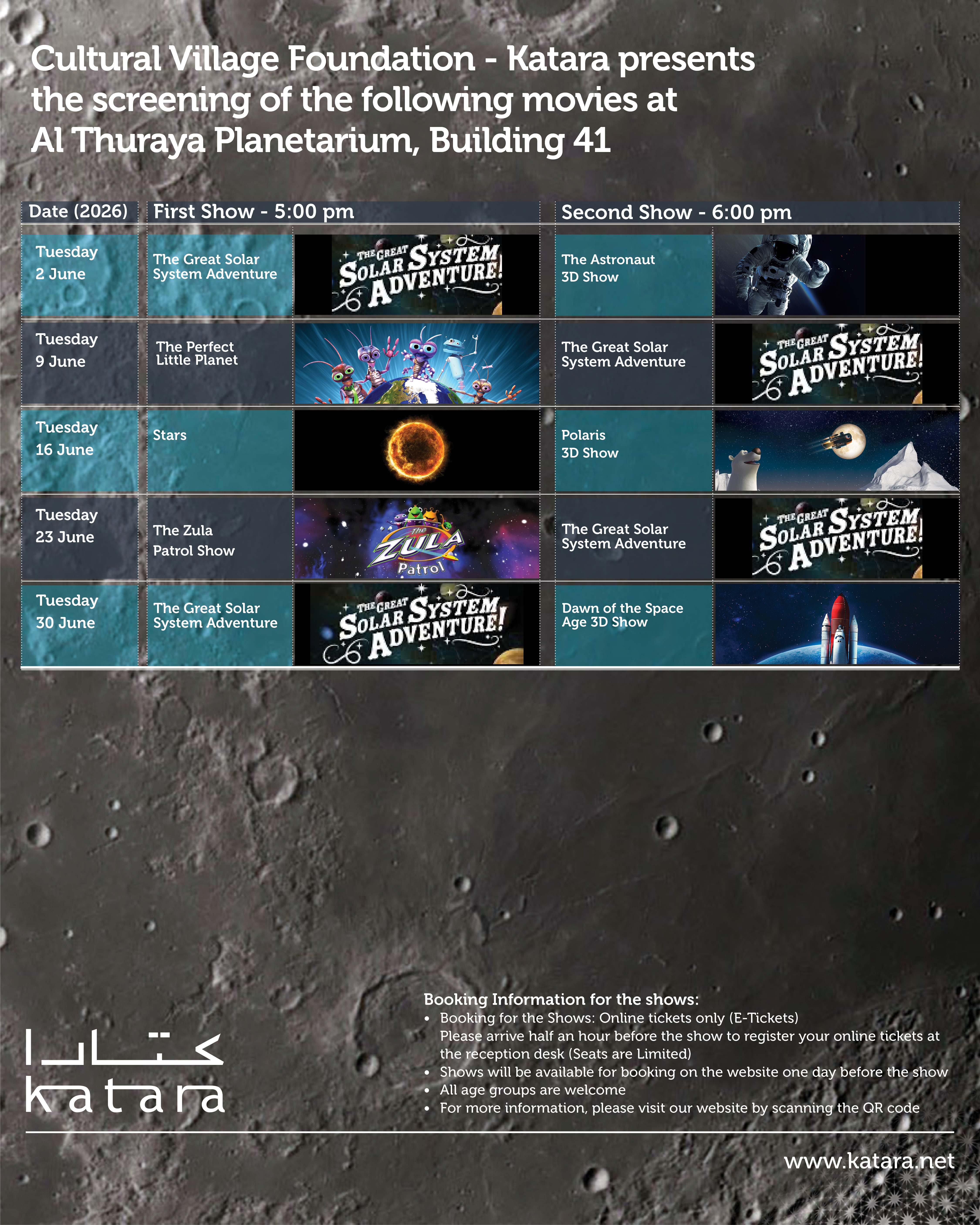 Cultural Village Foundation - Katara presents the screening of the following movies at Al Thuraya Planetarium, Building 41

| Date (2026) | First Show - 5:00 pm | | Second Show - 6:00 pm | |
|---|---|---|---|---|
| Tuesday 2 June | The Great Solar System Adventure | THE GREAT SOLAR SYSTEM ADVENTURE! | The Astronaut 3D Show | |
| Tuesday 9 June | The Perfect Little Planet | | The Great Solar System Adventure | THE GREAT SOLAR SYSTEM ADVENTURE! |
| Tuesday 16 June | Stars | | Polaris 3D Show | |
| Tuesday 23 June | The Zula Patrol Show | The ZULA Patrol | The Great Solar System Adventure | THE GREAT SOLAR SYSTEM ADVENTURE! |
| Tuesday 30 June | The Great Solar System Adventure | THE GREAT SOLAR SYSTEM ADVENTURE! | Dawn of the Space Age 3D Show | |

كتارا
katara

Booking Information for the shows:
• Booking for the Shows: Online tickets only (E-Tickets)
Please arrive half an hour before the show to register your online tickets at the reception desk (Seats are Limited)
• Shows will be available for booking on the website one day before the show
• All age groups are welcome
• For more information, please visit our website by scanning the QR code

www.katara.net